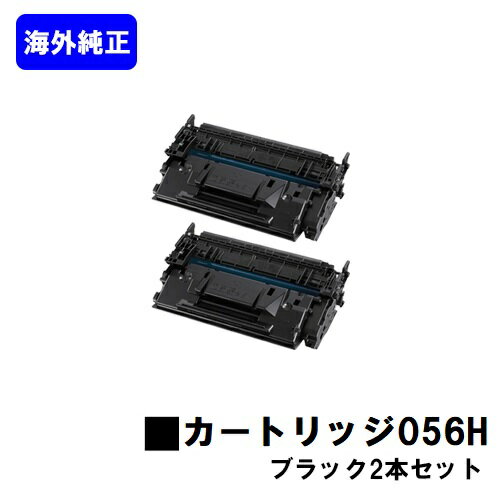 海外純正

■カートリッジ056H
ブラック2本セット